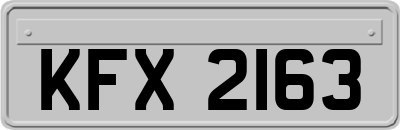 KFX 2163